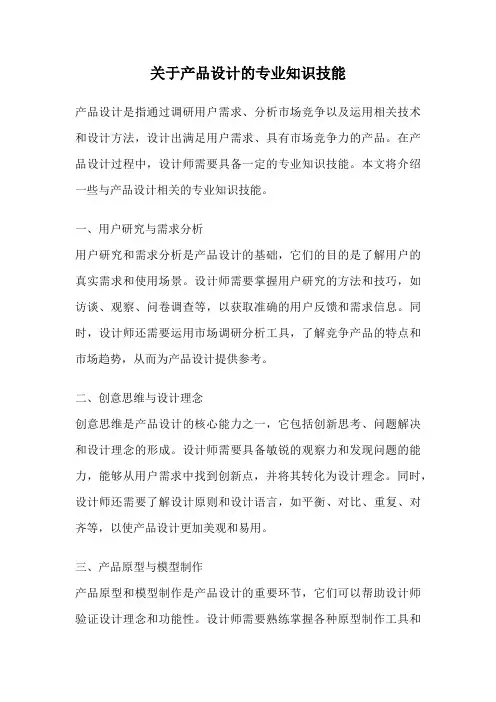 关于产品设计的专业知识技能

产品设计是指通过调研用户需求、分析市场竞争以及运用相关技术和设计方法，设计出满足用户需求、具有市场竞争力的产品。在产品设计过程中，设计师需要具备一定的专业知识技能。本文将介绍一些与产品设计相关的专业知识技能。

一、用户研究与需求分析
用户研究和需求分析是产品设计的基础，它们的目的是了解用户的真实需求和使用场景。设计师需要掌握用户研究的方法和技巧，如访谈、观察、问卷调查等，以获取准确的用户反馈和需求信息。同时，设计师还需要运用市场调研分析工具，了解竞争产品的特点和市场趋势，从而为产品设计提供参考。

二、创意思维与设计理念
创意思维是产品设计的核心能力之一，它包括创新思考、问题解决和设计理念的形成。设计师需要具备敏锐的观察力和发现问题的能力，能够从用户需求中找到创新点，并将其转化为设计理念。同时，设计师还需要了解设计原则和设计语言，如平衡、对比、重复、对齐等，以使产品设计更加美观和易用。

三、产品原型与模型制作
产品原型和模型制作是产品设计的重要环节，它们可以帮助设计师验证设计理念和功能性。设计师需要熟练掌握各种原型制作工具和